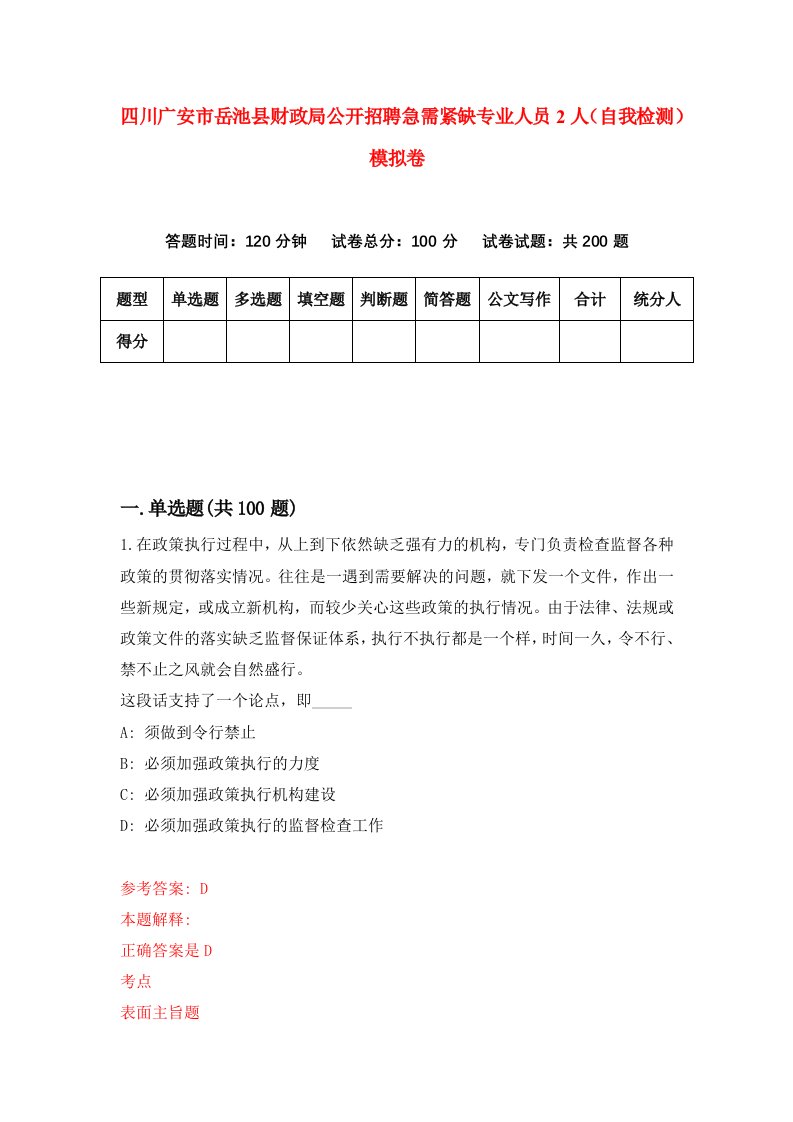 四川广安市岳池县财政局公开招聘急需紧缺专业人员 2 人（自我检测）模拟卷

答题时间：120 分钟　　试卷总分：100 分　　试卷试题：共 200 题

| 题型 | 单选题 | 多选题 | 填空题 | 判断题 | 简答题 | 公文写作 | 合计 | 统分人 |
|---|---|---|---|---|---|---|---|---|
| 得分 | | | | | | | | |

一.单选题(共 100 题)

1.在政策执行过程中，从上到下依然缺乏强有力的机构，专门负责检查监督各种政策的贯彻落实情况。往往是一遇到需要解决的问题，就下发一个文件，作出一些新规定，或成立新机构，而较少关心这些政策的执行情况。由于法律、法规或政策文件的落实缺乏监督保证体系，执行不执行都是一个样，时间一久，令不行、禁不止之风就会自然盛行。
这段话支持了一个论点，即_____
A: 须做到令行禁止
B: 必须加强政策执行的力度
C: 必须加强政策执行机构建设
D: 必须加强政策执行的监督检查工作

参考答案: D
本题解释:
正确答案是 D
考点
表面主旨题